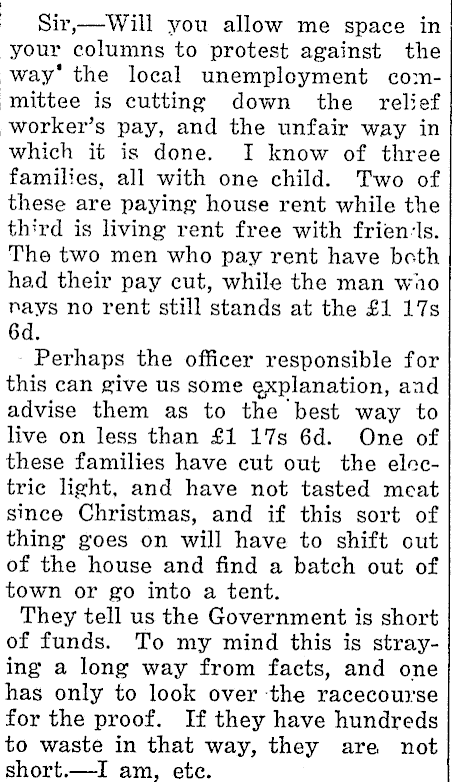 Sir,—Will you allow me space in your columns to protest against the way the local unemployment committee is cutting down the relief worker's pay, and the unfair way in which it is done. I know of three families, all with one child. Two of these are paying house rent while the third is living rent free with friends. The two men who pay rent have both had their pay cut, while the man who pays no rent still stands at the £1 17s 6d.

Perhaps the officer responsible for this can give us some explanation, and advise them as to the best way to live on less than £1 17s 6d. One of these families have cut out the electric light, and have not tasted meat since Christmas, and if this sort of thing goes on will have to shift out of the house and find a batch out of town or go into a tent.

They tell us the Government is short of funds. To my mind this is straying a long way from facts, and one has only to look over the racecourse for the proof. If they have hundreds to waste in that way, they are not short.—I am, etc.